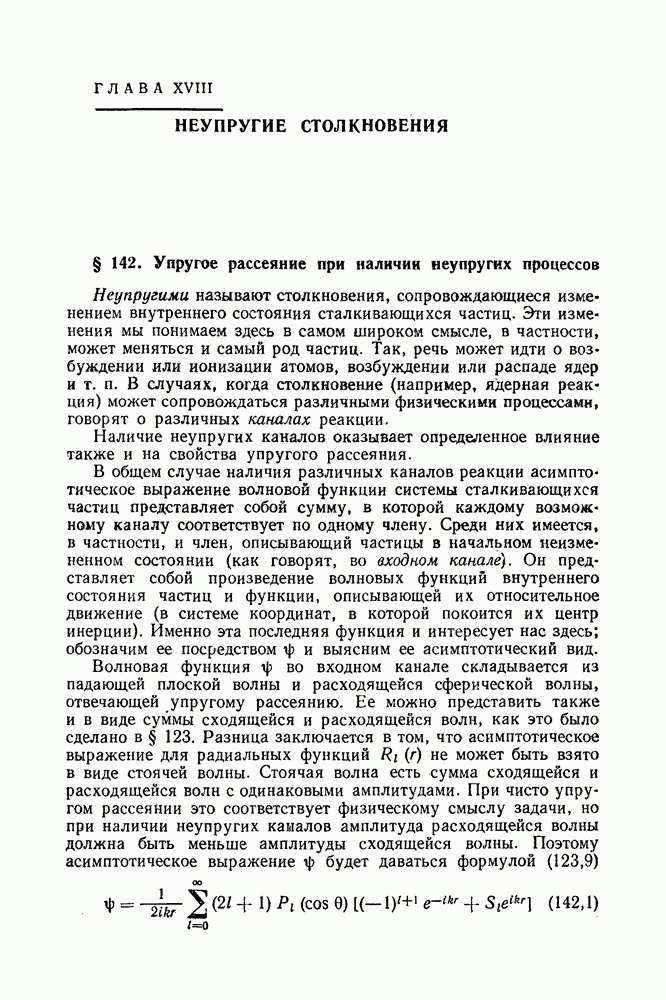 ГЛАВА XVIII

НЕУПРУГИЕ СТОЛКНОВЕНИЯ

§ 142. Упругое рассеяние при наличии неупругих процессов

Неупругими называют столкновения, сопровождающиеся изменением внутреннего состояния сталкивающихся частиц. Эти изменения мы понимаем здесь в самом широком смысле, в частности, может меняться и самый род частиц. Так, речь может идти о возбуждении или ионизации атомов, возбуждении или распаде ядер и т. п. В случаях, когда столкновение (например, ядерная реакция) может сопровождаться различными физическими процессами, говорят о различных каналах реакции.

Наличие неупругих каналов оказывает определенное влияние также и на свойства упругого рассеяния.

В общем случае наличия различных каналов реакции асимптотическое выражение волновой функции системы сталкивающихся частиц представляет собой сумму, в которой каждому возможному каналу соответствует по одному члену. Среди них имеется, в частности, и член, описывающий частицы в начальном неизмененном состоянии (как говорят, во входном канале). Он представляет собой произведение волновых функций внутреннего состояния частиц и функции, описывающей их относительное движение (в системе координат, в которой покоится их центр инерции). Именно эта последняя функция и интересует нас здесь; обозначим ее посредством $\psi$ и выясним ее асимптотический вид.

Волновая функция $\psi$ во входном канале складывается из падающей плоской волны и расходящейся сферической волны, отвечающей упругому рассеянию. Ее можно представить также и в виде суммы сходящейся и расходящейся волн, как это было сделано в § 123. Разница заключается в том, что асимптотическое выражение для радиальных функций $R_l(r)$ не может быть взято в виде стоячей волны. Стоячая волна есть сумма сходящейся и расходящейся волн с одинаковыми амплитудами. При чисто упругом рассеянии это соответствует физическому смыслу задачи, но при наличии неупругих каналов амплитуда расходящейся волны должна быть меньше амплитуды сходящейся волны. Поэтому асимптотическое выражение $\psi$ будет даваться формулой (123,9)

$\psi = \frac{1}{2ikr} \sum_{l=0}^{\infty} (2l+1) P_l(\cos\theta) [(-1)^{l+1} e^{-ikr} + S_l e^{ikr}]$ (142,1)